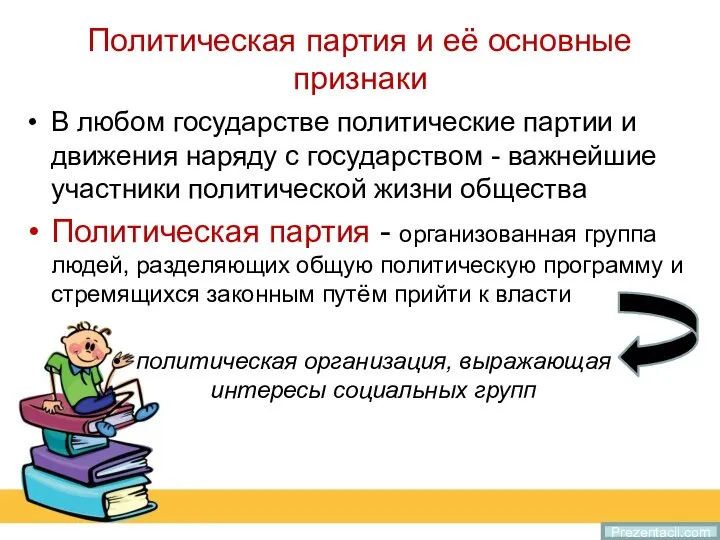 Политическая партия и её основные признаки

• В любом государстве политические партии и движения наряду с государством - важнейшие участники политической жизни общества

• Политическая партия - организованная группа людей, разделяющих общую политическую программу и стремящихся законным путём прийти к власти

политическая организация, выражающая интересы социальных групп

Prezentacii.com